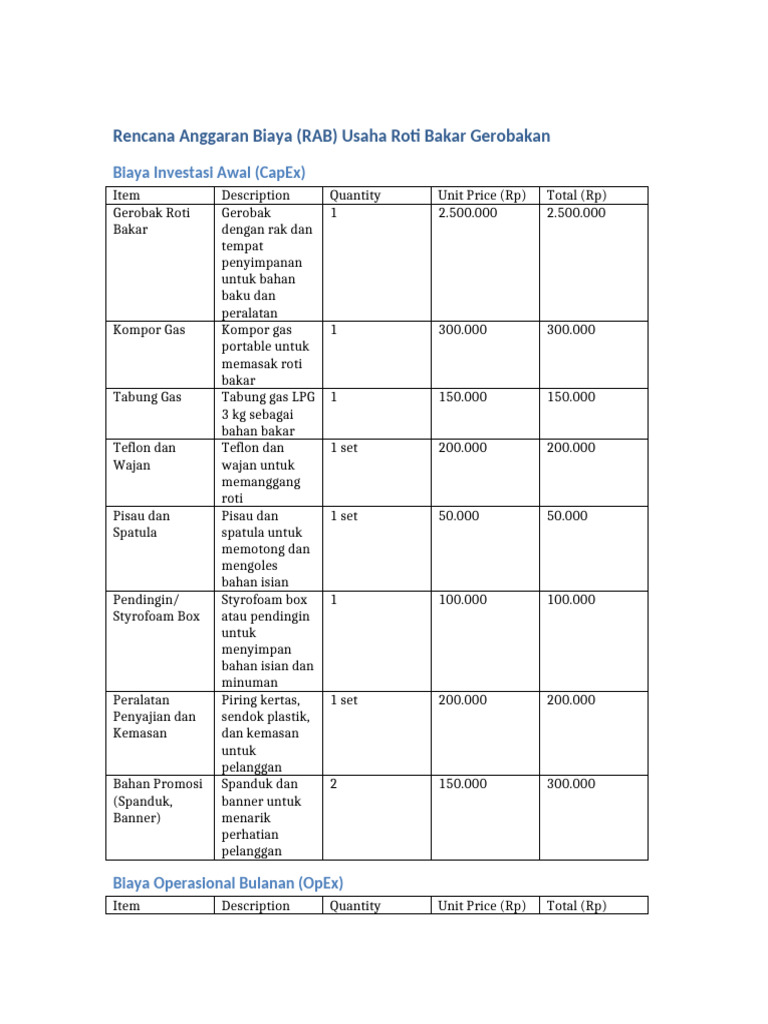 Rencana Anggaran Biaya (RAB) Usaha Roti Bakar Gerobakan

Biaya Investasi Awal (CapEx)

| Item | Description | Quantity | Unit Price (Rp) | Total (Rp) |
|---|---|---|---|---|
| Gerobak Roti Bakar | Gerobak dengan rak dan tempat penyimpanan untuk bahan baku dan peralatan | 1 | 2.500.000 | 2.500.000 |
| Kompor Gas | Kompor gas portable untuk memasak roti bakar | 1 | 300.000 | 300.000 |
| Tabung Gas | Tabung gas LPG 3 kg sebagai bahan bakar | 1 | 150.000 | 150.000 |
| Teflon dan Wajan | Teflon dan wajan untuk memanggang roti | 1 set | 200.000 | 200.000 |
| Pisau dan Spatula | Pisau dan spatula untuk memotong dan mengoles bahan isian | 1 set | 50.000 | 50.000 |
| Pendingin/ Styrofoam Box | Styrofoam box atau pendingin untuk menyimpan bahan isian dan minuman | 1 | 100.000 | 100.000 |
| Peralatan Penyajian dan Kemasan | Piring kertas, sendok plastik, dan kemasan untuk pelanggan | 1 set | 200.000 | 200.000 |
| Bahan Promosi (Spanduk, Banner) | Spanduk dan banner untuk menarik perhatian pelanggan | 2 | 150.000 | 300.000 |

Biaya Operasional Bulanan (OpEx)

| Item | Description | Quantity | Unit Price (Rp) | Total (Rp) |
|---|---|---|---|---|